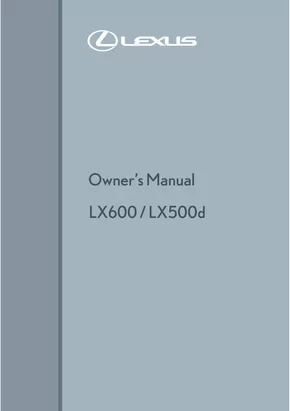 LEXUS

Owner's Manual

LX600 / LX500d